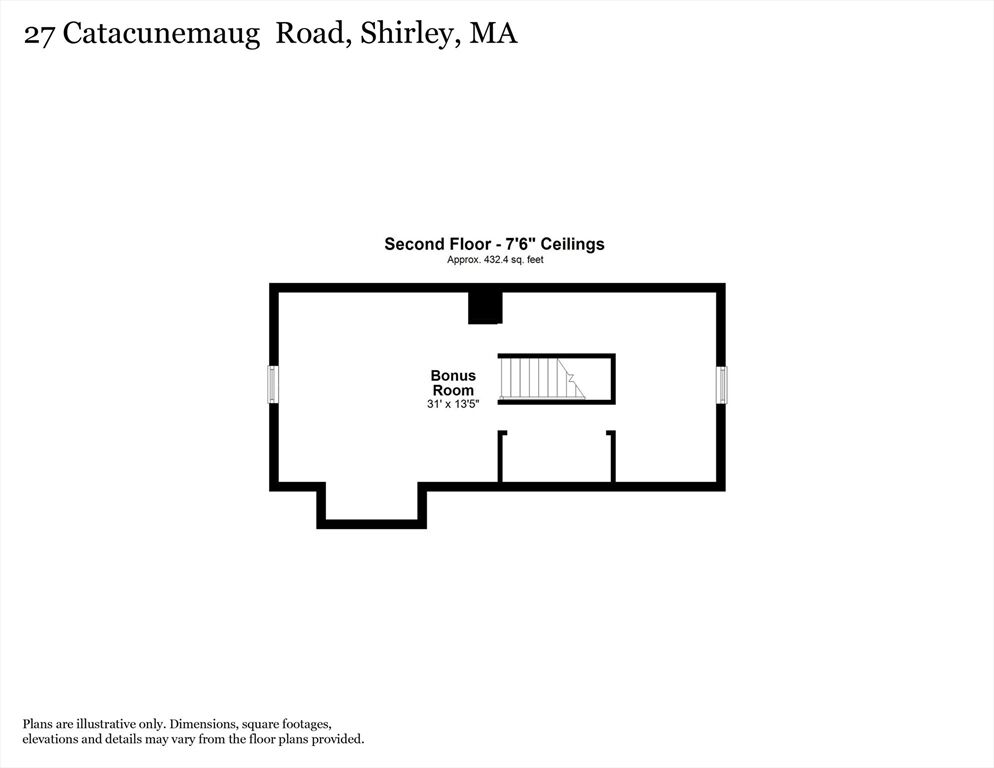 27 Catacunemaug Road, Shirley, MA

Second Floor - 7'6" Ceilings
Approx. 432.4 sq. feet

Bonus Room
31' x 13'5"

Plans are illustrative only. Dimensions, square footages, elevations and details may vary from the floor plans provided.